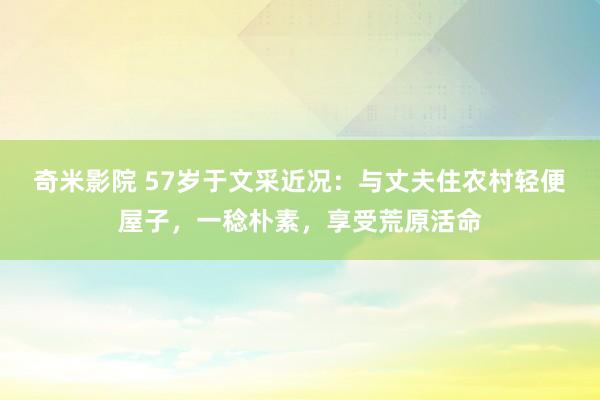 奇米影院 57岁于文采近况：与丈夫住农村轻便屋子，一稔朴素，享受荒原活命